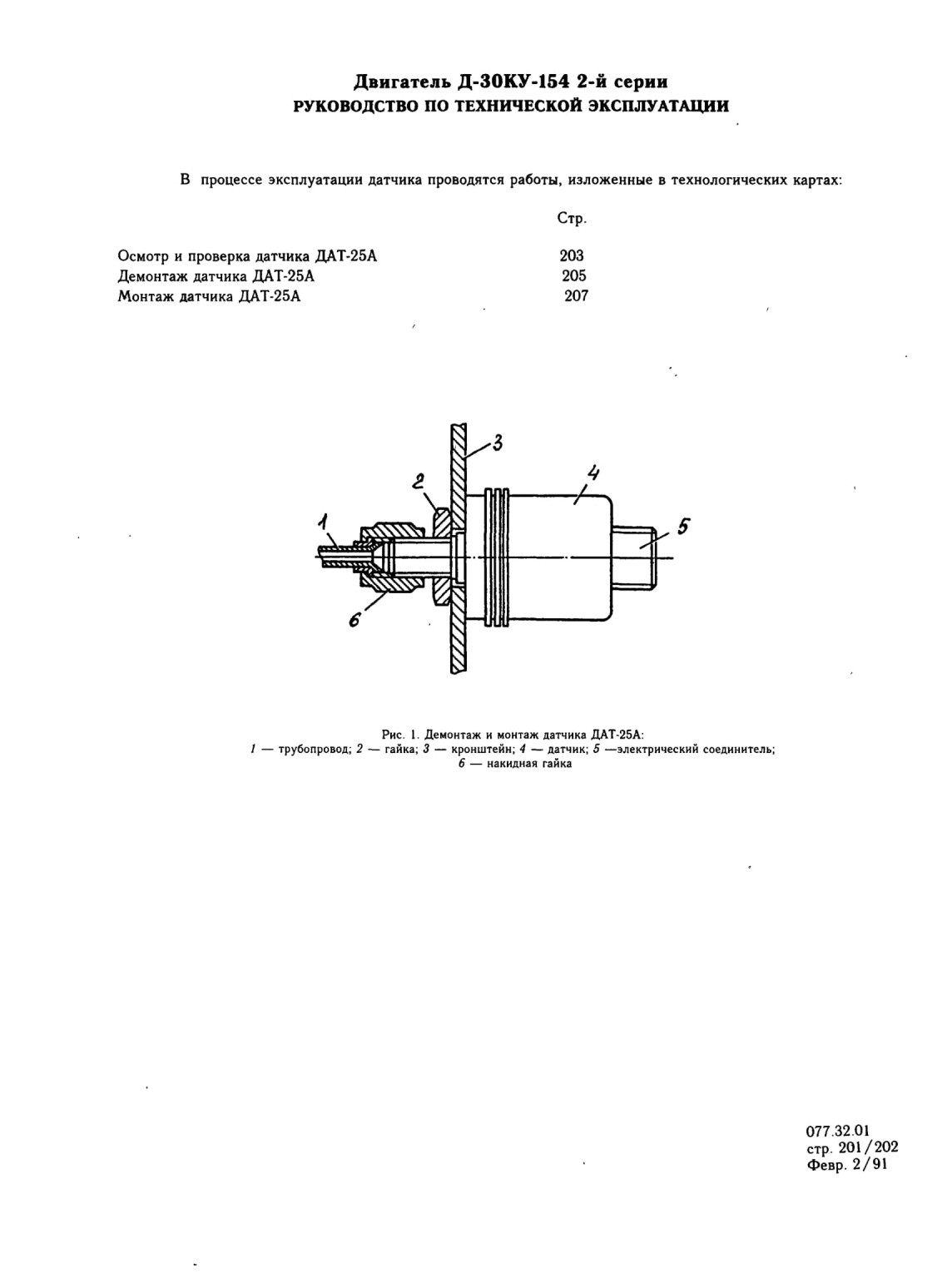 Двигатель Д-30КУ-154 2-й серии
РУКОВОДСТВО ПО ТЕХНИЧЕСКОЙ ЭКСПЛУАТАЦИИ

В процессе эксплуатации датчика проводятся работы, изложенные в технологических картах:

| | Стр. |
|---|---|
| Осмотр и проверка датчика ДАТ-25А | 203 |
| Демонтаж датчика ДАТ-25А | 205 |
| Монтаж датчика ДАТ-25А | 207 |

3
2
4
1
5
6

Рис. 1. Демонтаж и монтаж датчика ДАТ-25А:
1 — трубопровод; 2 — гайка; 3 — кронштейн; 4 — датчик; 5 —электрический соединитель; 6 — накидная гайка

077.32.01
стр. 201/202
Февр. 2/91